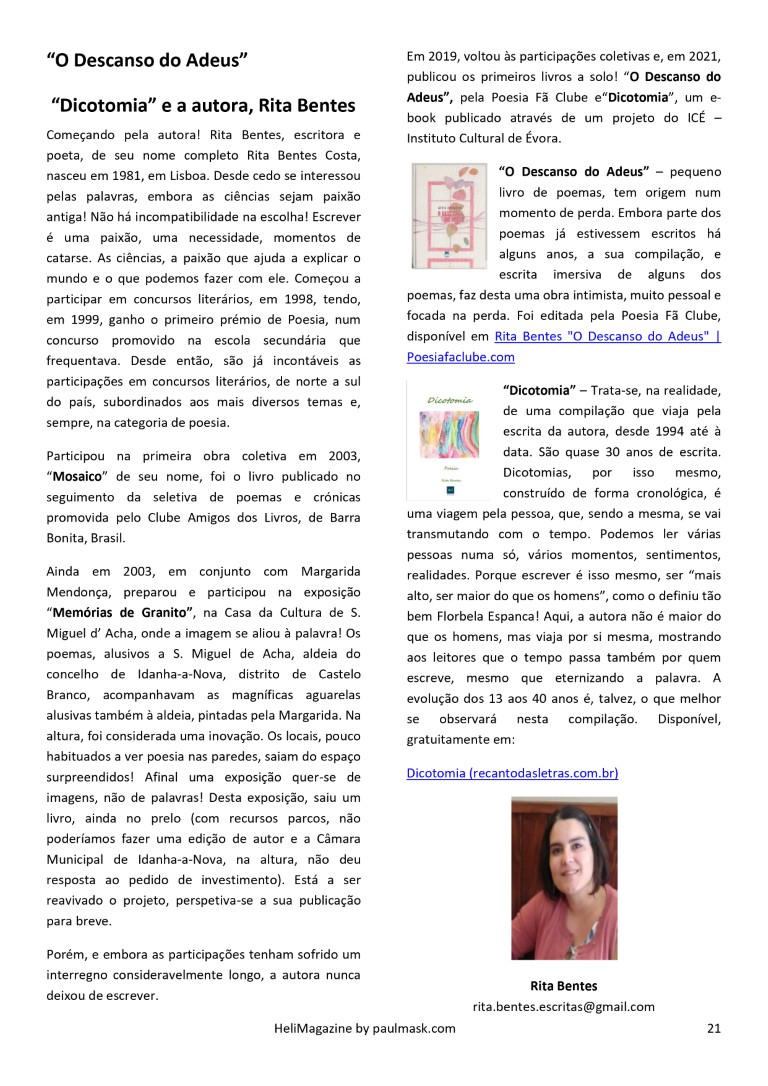 “O Descanso do Adeus”

“Dicotomia” e a autora, Rita Bentes

Começando pela autora! Rita Bentes, escritora e poeta, de seu nome completo Rita Bentes Costa, nasceu em 1981, em Lisboa. Desde cedo se interessou pelas palavras, embora as ciências sejam paixão antiga! Não há incompatibilidade na escolha! Escrever é uma paixão, uma necessidade, momentos de catarse. As ciências, a paixão que ajuda a explicar o mundo e o que podemos fazer com ele. Começou a participar em concursos literários, em 1998, tendo, em 1999, ganho o primeiro prémio de Poesia, num concurso promovido na escola secundária que frequentava. Desde então, são já incontáveis as participações em concursos literários, de norte a sul do país, subordinados aos mais diversos temas e, sempre, na categoria de poesia.

Participou na primeira obra coletiva em 2003, “Mosaico” de seu nome, foi o livro publicado no seguimento da seletiva de poemas e crónicas promovida pelo Clube Amigos dos Livros, de Barra Bonita, Brasil.

Ainda em 2003, em conjunto com Margarida Mendonça, preparou e participou na exposição “Memórias de Granito”, na Casa da Cultura de S. Miguel d’ Acha, onde a imagem se aliou à palavra! Os poemas, alusivos a S. Miguel de Acha, aldeia do concelho de Idanha-a-Nova, distrito de Castelo Branco, acompanhavam as magníficas aguarelas alusivas também à aldeia, pintadas pela Margarida. Na altura, foi considerada uma inovação. Os locais, pouco habituados a ver poesia nas paredes, saiam do espaço surpreendidos! Afinal uma exposição quer-se de imagens, não de palavras! Desta exposição, saiu um livro, ainda no prelo (com recursos parcos, não poderíamos fazer uma edição de autor e a Câmara Municipal de Idanha-a-Nova, na altura, não deu resposta ao pedido de investimento). Está a ser reavivado o projeto, perspetiva-se a sua publicação para breve.

Porém, e embora as participações tenham sofrido um interregno consideravelmente longo, a autora nunca deixou de escrever.

Em 2019, voltou às participações coletivas e, em 2021, publicou os primeiros livros a solo! “O Descanso do Adeus”, pela Poesia Fã Clube e“Dicotomia”, um e-book publicado através de um projeto do ICÉ – Instituto Cultural de Évora.

“O Descanso do Adeus” – pequeno livro de poemas, tem origem num momento de perda. Embora parte dos poemas já estivessem escritos há alguns anos, a sua compilação, e escrita imersiva de alguns dos poemas, faz desta uma obra intimista, muito pessoal e focada na perda. Foi editada pela Poesia Fã Clube, disponível em Rita Bentes "O Descanso do Adeus" | Poesiafaclube.com

Dicotomia

“Dicotomia” – Trata-se, na realidade, de uma compilação que viaja pela escrita da autora, desde 1994 até à data. São quase 30 anos de escrita. Dicotomias, por isso mesmo, construído de forma cronológica, é uma viagem pela pessoa, que, sendo a mesma, se vai transmutando com o tempo. Podemos ler várias pessoas numa só, vários momentos, sentimentos, realidades. Porque escrever é isso mesmo, ser “mais alto, ser maior do que os homens”, como o definiu tão bem Florbela Espanca! Aqui, a autora não é maior do que os homens, mas viaja por si mesma, mostrando aos leitores que o tempo passa também por quem escreve, mesmo que eternizando a palavra. A evolução dos 13 aos 40 anos é, talvez, o que melhor se observará nesta compilação. Disponível, gratuitamente em:

Dicotomia (recantodasletras.com.br)

Rita Bentes
rita.bentes.escritas@gmail.com

HeliMagazine by paulmask.com 21